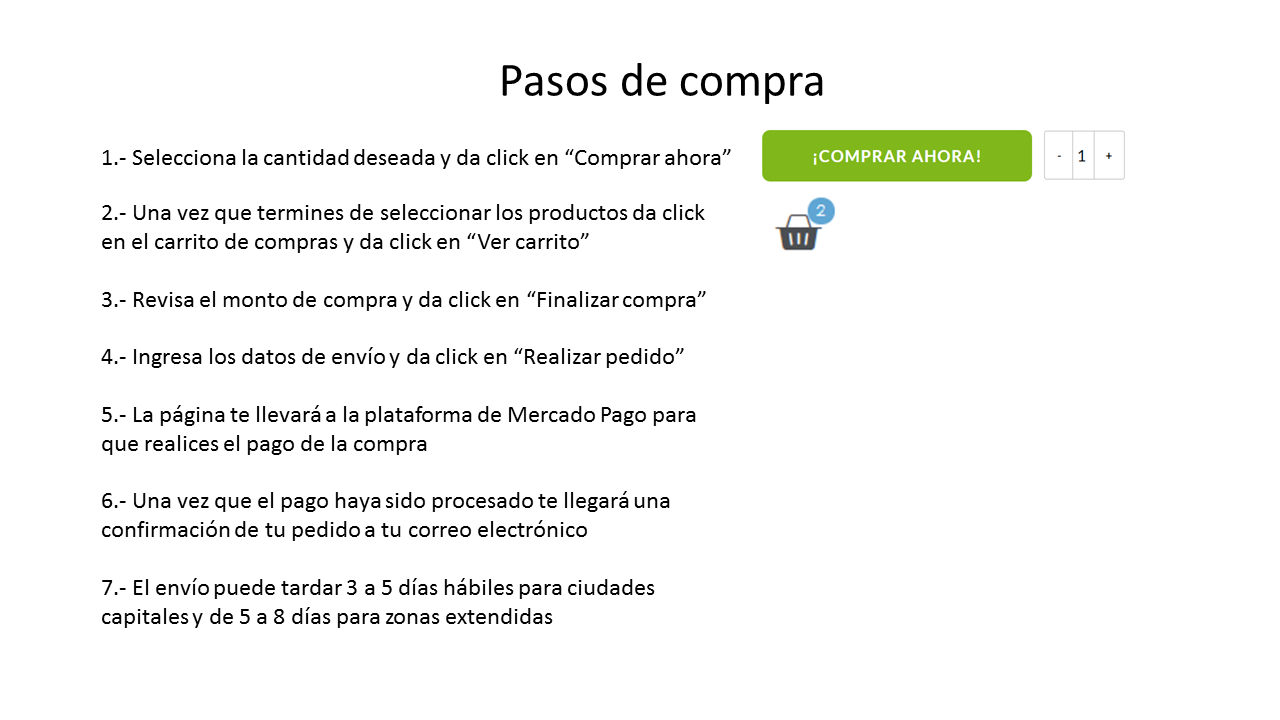 Pasos de compra

1.- Selecciona la cantidad deseada y da click en “Comprar ahora”

¡COMPRAR AHORA!

- 1 +

2.- Una vez que termines de seleccionar los productos da click en el carrito de compras y da click en “Ver carrito”

2

3.- Revisa el monto de compra y da click en “Finalizar compra”

4.- Ingresa los datos de envío y da click en “Realizar pedido”

5.- La página te llevará a la plataforma de Mercado Pago para que realices el pago de la compra

6.- Una vez que el pago haya sido procesado te llegará una confirmación de tu pedido a tu correo electrónico

7.- El envío puede tardar 3 a 5 días hábiles para ciudades capitales y de 5 a 8 días para zonas extendidas